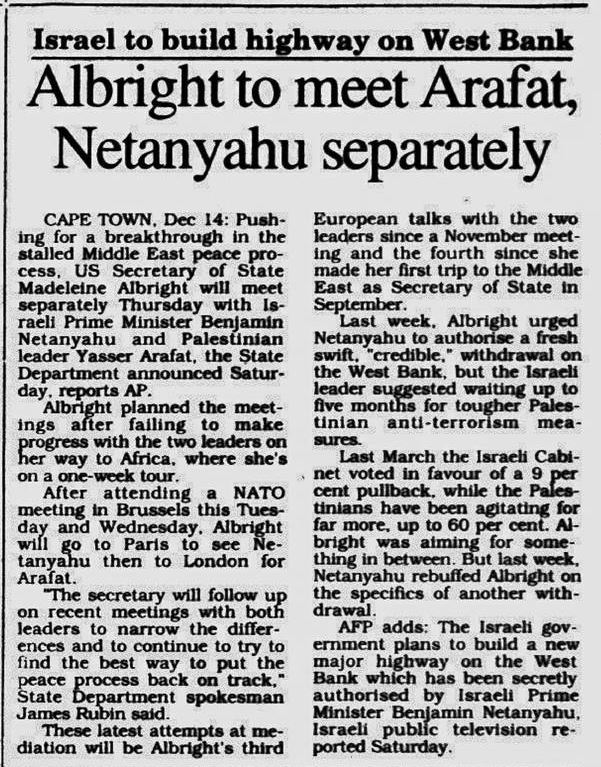 Israel to build highway on West Bank

Albright to meet Arafat, Netanyahu separately

CAPE TOWN, Dec 14: Pushing for a breakthrough in the stalled Middle East peace process, US Secretary of State Madeleine Albright will meet separately Thursday with Israeli Prime Minister Benjamin Netanyahu and Palestinian leader Yasser Arafat, the State Department announced Saturday, reports AP.

Albright planned the meetings after failing to make progress with the two leaders on her way to Africa, where she's on a one-week tour.

After attending a NATO meeting in Brussels this Tuesday and Wednesday, Albright will go to Paris to see Netanyahu then to London for Arafat.

"The secretary will follow up on recent meetings with both leaders to narrow the differences and to continue to try to find the best way to put the peace process back on track," State Department spokesman James Rubin said.

These latest attempts at mediation will be Albright's third European talks with the two leaders since a November meeting and the fourth since she made her first trip to the Middle East as Secretary of State in September.

Last week, Albright urged Netanyahu to authorise a fresh swift, "credible," withdrawal on the West Bank, but the Israeli leader suggested waiting up to five months for tougher Palestinian anti-terrorism measures.

Last March the Israeli Cabinet voted in favour of a 9 per cent pullback, while the Palestinians have been agitating for far more, up to 60 per cent. Albright was aiming for something in between. But last week, Netanyahu rebuffed Albright on the specifics of another withdrawal.

AFP adds: The Israeli government plans to build a new major highway on the West Bank which has been secretly authorised by Israeli Prime Minister Benjamin Netanyahu, Israeli public television reported Saturday.